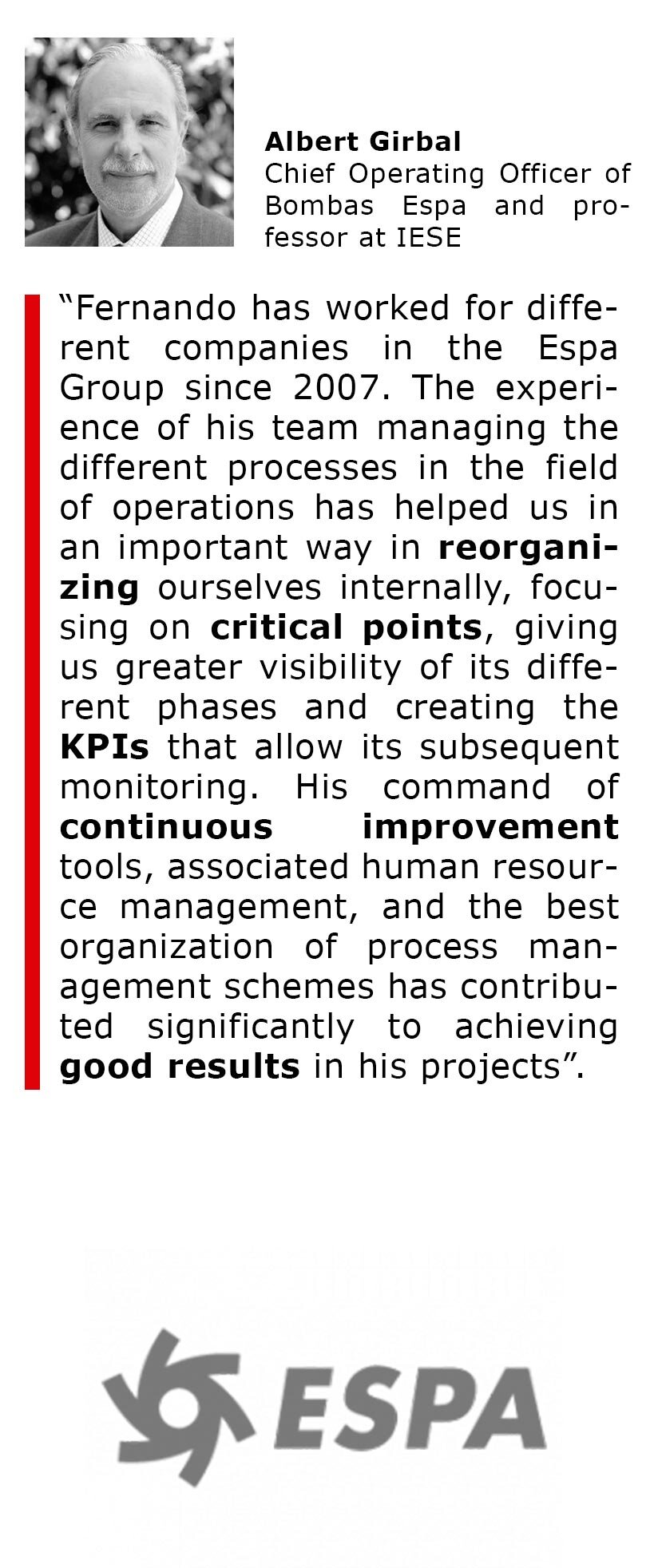 Albert Girbal
Chief Operating Officer of Bombas Espa and professor at IESE

"Fernando has worked for different companies in the Espa Group since 2007. The experience of his team managing the different processes in the field of operations has helped us in an important way in reorganizing ourselves internally, focusing on critical points, giving us greater visibility of its different phases and creating the KPIs that allow its subsequent monitoring. His command of continuous improvement tools, associated human resource management, and the best organization of process management schemes has contributed significantly to achieving good results in his projects".

ESPA